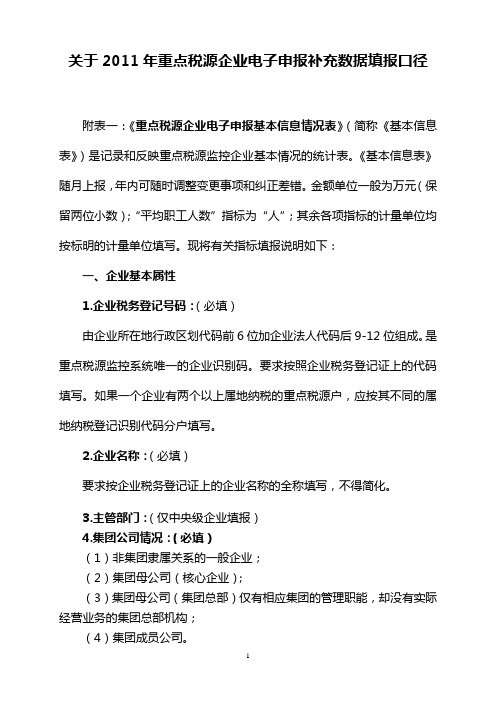 关于 2011 年重点税源企业电子申报补充数据填报口径

附表一：《重点税源企业电子申报基本信息情况表》（简称《基本信息表》）是记录和反映重点税源监控企业基本情况的统计表。《基本信息表》随月上报，年内可随时调整变更事项和纠正差错。金额单位一般为万元（保留两位小数）；“平均职工人数”指标为“人”；其余各项指标的计量单位均按标明的计量单位填写。现将有关指标填报说明如下：

一、企业基本属性

1.企业税务登记号码：（必填）

由企业所在地行政区划代码前 6 位加企业法人代码后 9-12 位组成。是重点税源监控系统唯一的企业识别码。要求按照企业税务登记证上的代码填写。如果一个企业有两个以上属地纳税的重点税源户，应按其不同的属地纳税登记识别代码分户填写。

2.企业名称：（必填）

要求按企业税务登记证上的企业名称的全称填写，不得简化。

3.主管部门：（仅中央级企业填报）

4.集团公司情况：（必填）

（1）非集团隶属关系的一般企业；

（2）集团母公司（核心企业）；

（3）集团母公司（集团总部）仅有相应集团的管理职能，却没有实际经营业务的集团总部机构；

（4）集团成员公司。

1